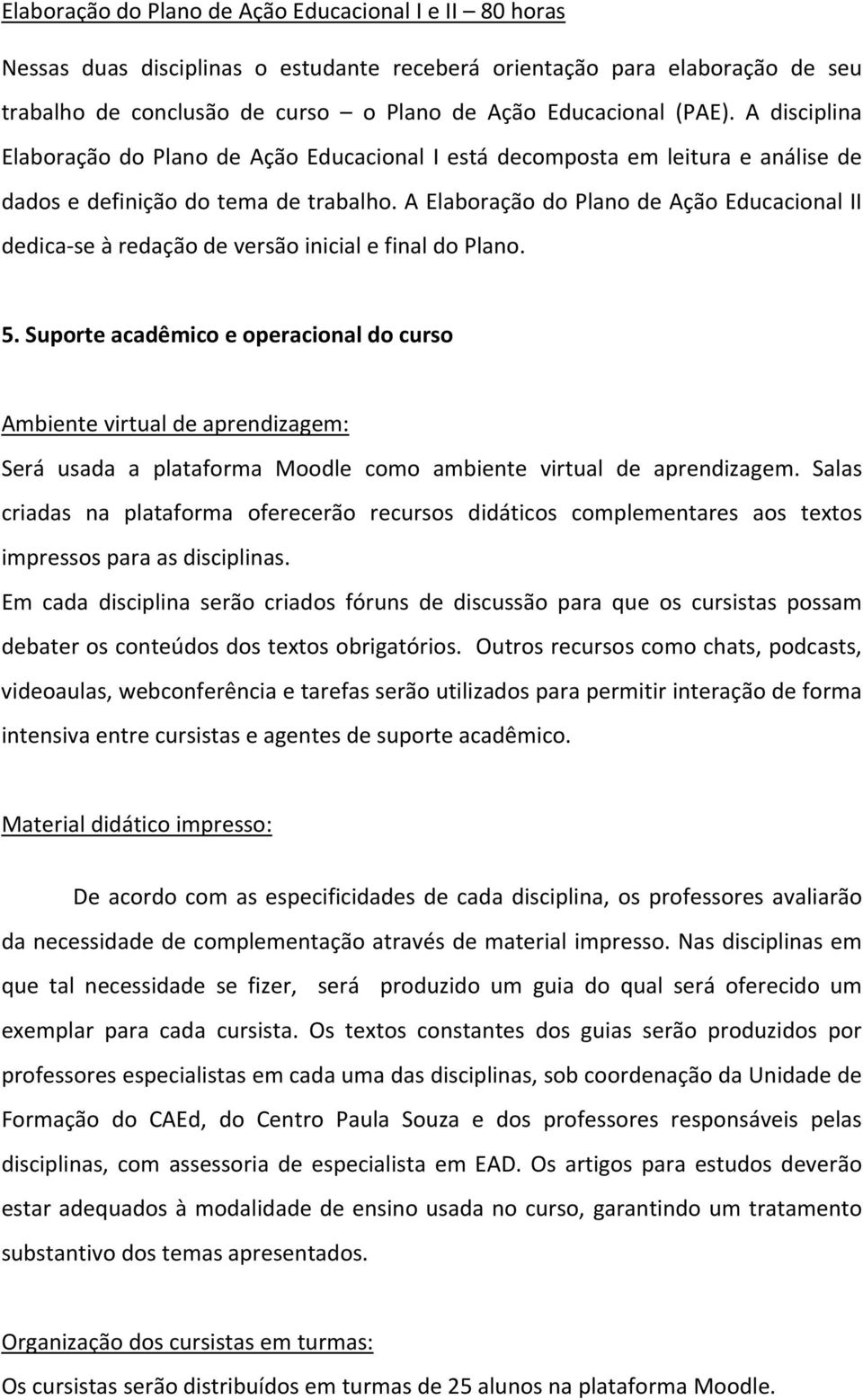 Elaboração do Plano de Ação Educacional I e II – 80 horas

Nessas duas disciplinas o estudante receberá orientação para elaboração de seu trabalho de conclusão de curso – o Plano de Ação Educacional (PAE). A disciplina Elaboração do Plano de Ação Educacional I está decomposta em leitura e análise de dados e definição do tema de trabalho. A Elaboração do Plano de Ação Educacional II dedica-se à redação de versão inicial e final do Plano.

5. Suporte acadêmico e operacional do curso

Ambiente virtual de aprendizagem:
Será usada a plataforma Moodle como ambiente virtual de aprendizagem. Salas criadas na plataforma oferecerão recursos didáticos complementares aos textos impressos para as disciplinas.
Em cada disciplina serão criados fóruns de discussão para que os cursistas possam debater os conteúdos dos textos obrigatórios. Outros recursos como chats, podcasts, videoaulas, webconferência e tarefas serão utilizados para permitir interação de forma intensiva entre cursistas e agentes de suporte acadêmico.

Material didático impresso:

De acordo com as especificidades de cada disciplina, os professores avaliarão da necessidade de complementação através de material impresso. Nas disciplinas em que tal necessidade se fizer, será produzido um guia do qual será oferecido um exemplar para cada cursista. Os textos constantes dos guias serão produzidos por professores especialistas em cada uma das disciplinas, sob coordenação da Unidade de Formação do CAEd, do Centro Paula Souza e dos professores responsáveis pelas disciplinas, com assessoria de especialista em EAD. Os artigos para estudos deverão estar adequados à modalidade de ensino usada no curso, garantindo um tratamento substantivo dos temas apresentados.

Organização dos cursistas em turmas:
Os cursistas serão distribuídos em turmas de 25 alunos na plataforma Moodle.